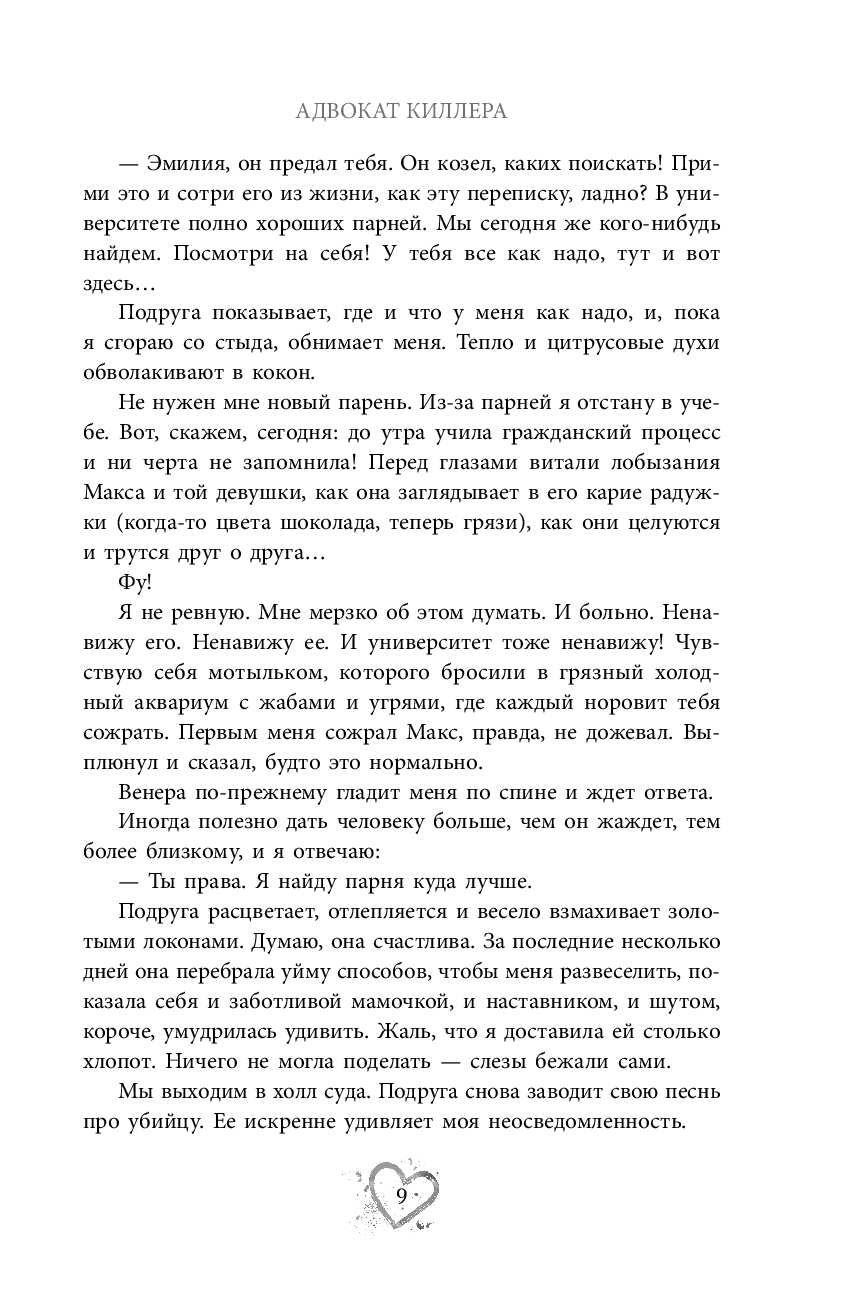 АДВОКАТ КИЛЛЕРА

— Эмилия, он предал тебя. Он козел, каких поискать! Прими это и сотри его из жизни, как эту переписку, ладно? В университете полно хороших парней. Мы сегодня же кого-нибудь найдем. Посмотри на себя! У тебя все как надо, тут и вот здесь…

Подруга показывает, где и что у меня как надо, и, пока я сгораю со стыда, обнимает меня. Тепло и цитрусовые духи обволакивают в кокон.

Не нужен мне новый парень. Из-за парней я отстану в учебе. Вот, скажем, сегодня: до утра учила гражданский процесс и ни черта не запомнила! Перед глазами витали лобызания Макса и той девушки, как она заглядывает в его карие радужки (когда-то цвета шоколада, теперь грязи), как они целуются и трутся друг о друга…

Фу!

Я не ревную. Мне мерзко об этом думать. И больно. Ненавижу его. Ненавижу ее. И университет тоже ненавижу! Чувствую себя мотыльком, которого бросили в грязный холодный аквариум с жабами и угрями, где каждый норовит тебя сожрать. Первым меня сожрал Макс, правда, не дожевал. Выплюнул и сказал, будто это нормально.

Венера по-прежнему гладит меня по спине и ждет ответа.

Иногда полезно дать человеку больше, чем он жаждет, тем более близкому, и я отвечаю:

— Ты права. Я найду парня куда лучше.

Подруга расцветает, отлепляется и весело взмахивает золотыми локонами. Думаю, она счастлива. За последние несколько дней она перебрала уйму способов, чтобы меня развеселить, показала себя и заботливой мамочкой, и наставником, и шутом, короче, умудрилась удивить. Жаль, что я доставила ей столько хлопот. Ничего не могла поделать — слезы бежали сами.

Мы выходим в холл суда. Подруга снова заводит свою песнь про убийцу. Ее искренне удивляет моя неосведомленность.

9